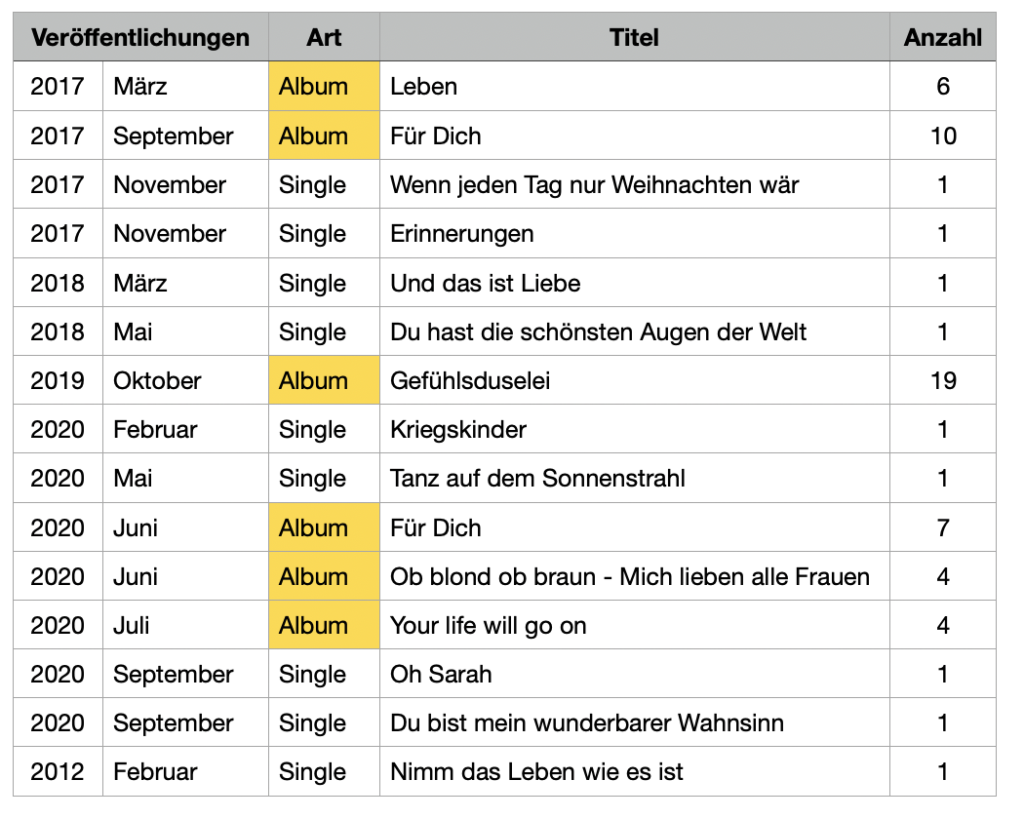 | Veröffentlichungen | | Art | Titel | Anzahl |
|---|---|---|---|---|
| 2017 | März | Album | Leben | 6 |
| 2017 | September | Album | Für Dich | 10 |
| 2017 | November | Single | Wenn jeden Tag nur Weihnachten wär | 1 |
| 2017 | November | Single | Erinnerungen | 1 |
| 2018 | März | Single | Und das ist Liebe | 1 |
| 2018 | Mai | Single | Du hast die schönsten Augen der Welt | 1 |
| 2019 | Oktober | Album | Gefühlsduselei | 19 |
| 2020 | Februar | Single | Kriegskinder | 1 |
| 2020 | Mai | Single | Tanz auf dem Sonnenstrahl | 1 |
| 2020 | Juni | Album | Für Dich | 7 |
| 2020 | Juni | Album | Ob blond ob braun - Mich lieben alle Frauen | 4 |
| 2020 | Juli | Album | Your life will go on | 4 |
| 2020 | September | Single | Oh Sarah | 1 |
| 2020 | September | Single | Du bist mein wunderbarer Wahnsinn | 1 |
| 2012 | Februar | Single | Nimm das Leben wie es ist | 1 |